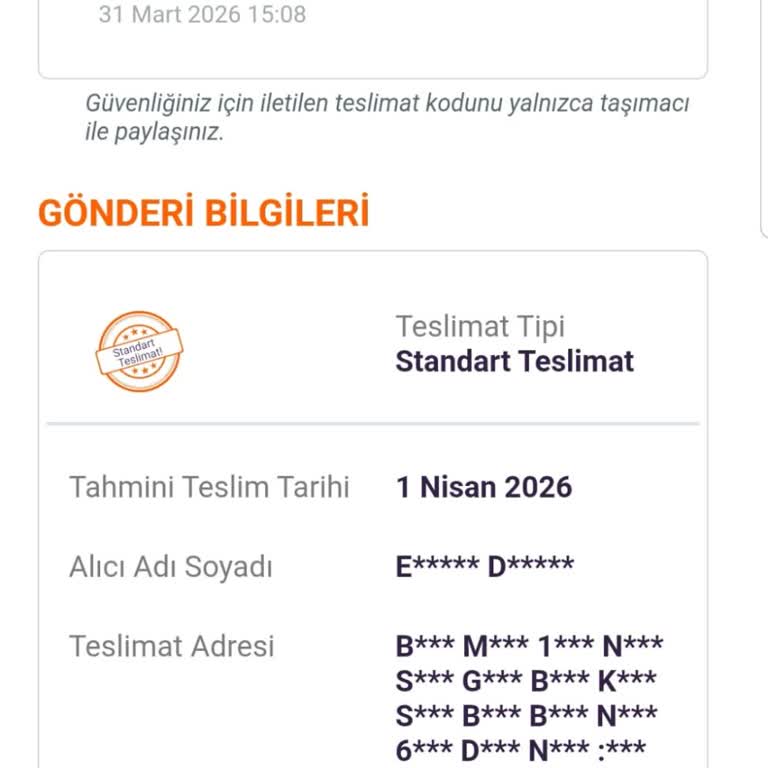 31 Mart 2026 15:08

Güvenliğiniz için iletilen teslimat kodunu yalnızca taşımacı ile paylaşınız.

GÖNDERİ BİLGİLERİ

Standart Teslimat!

Teslimat Tipi
Standart Teslimat

Tahmini Teslim Tarihi 1 Nisan 2026

Alıcı Adı Soyadı E***** D*****

Teslimat Adresi B*** M*** 1*** N*** S*** G*** B*** K*** S*** B*** B*** N*** 6*** D*** N*** :***